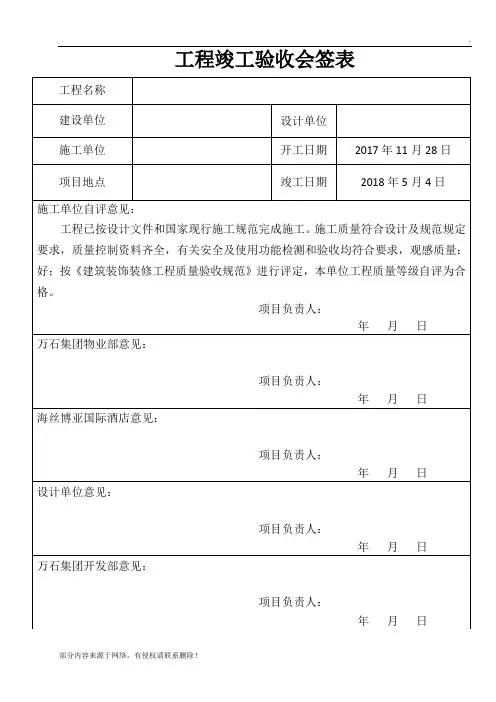 工程竣工验收会签表

| 工程名称 | | | |
|---|---|---|---|
| 建设单位 | | 设计单位 | |
| 施工单位 | | 开工日期 | 2017 年 11 月 28 日 |
| 项目地点 | | 竣工日期 | 2018 年 5 月 4 日 |

施工单位自评意见：

工程已按设计文件和国家现行施工规范完成施工。施工质量符合设计及规范规定要求，质量控制资料齐全，有关安全及使用功能检测和验收均符合要求，观感质量：好；按《建筑装饰装修工程质量验收规范》进行评定，本单位工程质量等级自评为合格。

项目负责人：

年 月 日

万石集团物业部意见：

项目负责人：

年 月 日

海丝博亚国际酒店意见：

项目负责人：

年 月 日

设计单位意见：

项目负责人：

年 月 日

万石集团开发部意见：

项目负责人：

年 月 日

部分内容来源于网络，有侵权请联系删除！